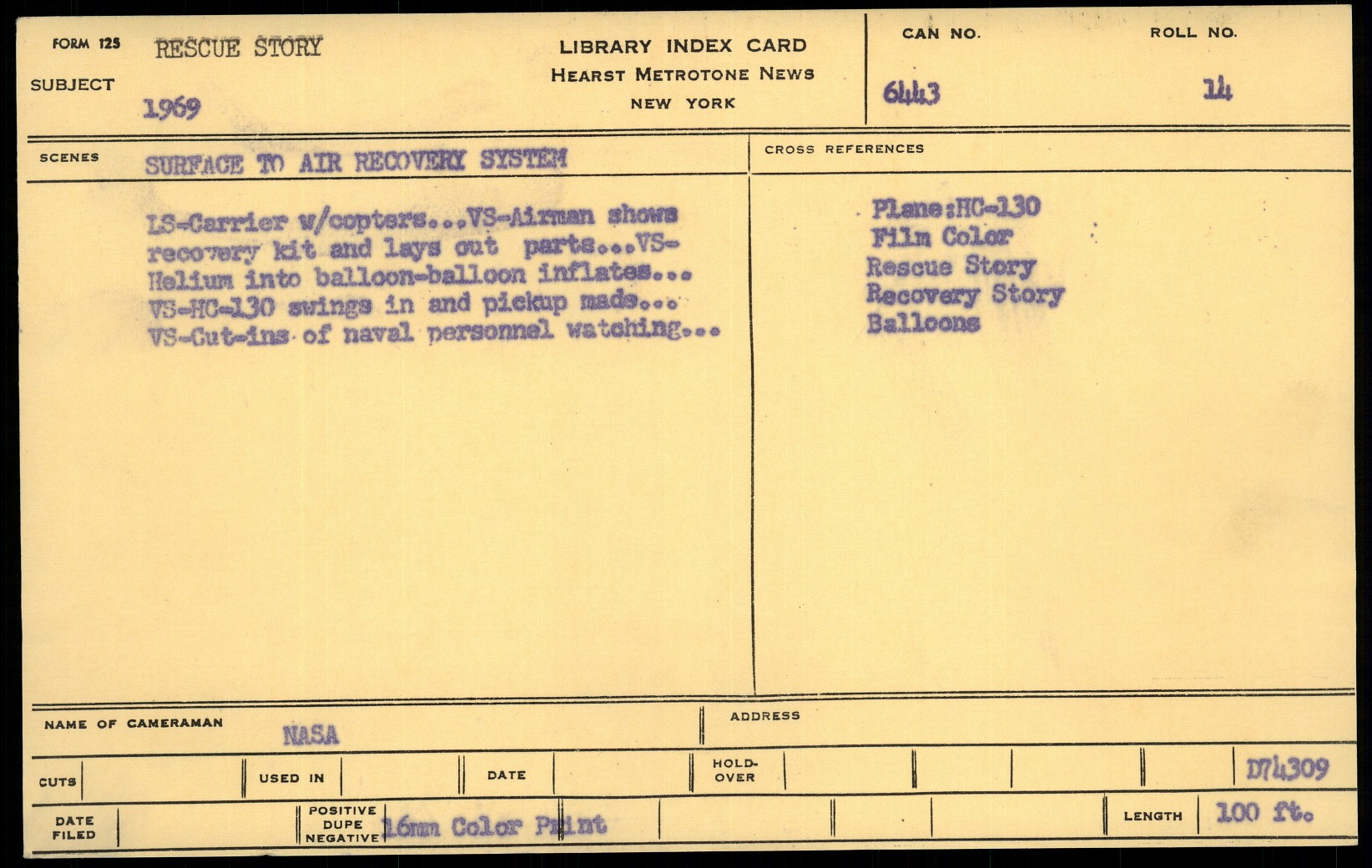 FORM 125 RESCUE STORY

SUBJECT
1969

LIBRARY INDEX CARD
HEARST METROTONE NEWS
NEW YORK

CAN NO.
6443

ROLL NO.
14

SCENES SURFACE TO AIR RECOVERY SYSTEM

LS-Carrier w/copters...VS-Airman shows recovery kit and lays out parts...VS-Helium into balloon-balloon inflates... VS-HC-130 swings in and pickup made... VS-Cut-ins of naval personnel watching...

CROSS REFERENCES

Plane:HC-130
Film Color
Rescue Story
Recovery Story
Balloons

NAME OF CAMERAMAN NASA

ADDRESS

CUTS
USED IN
DATE
HOLD-OVER
D74309

DATE FILED
POSITIVE DUPE NEGATIVE 16mm Color Print
LENGTH 100 ft.